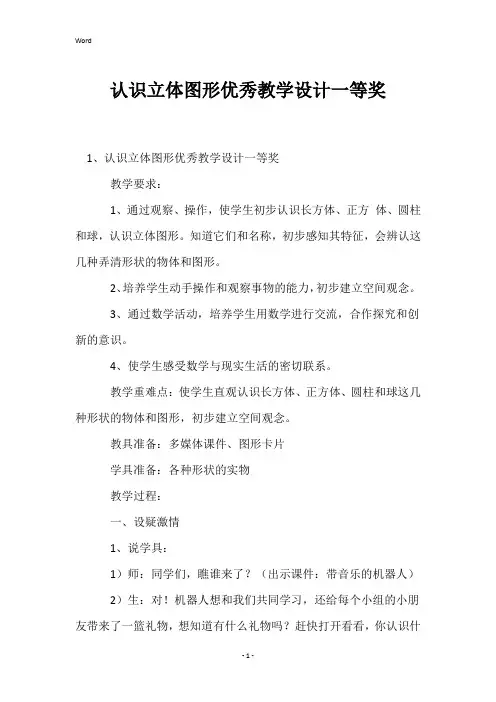 Word

认识立体图形优秀教学设计一等奖

1、认识立体图形优秀教学设计一等奖

教学要求：

1、通过观察、操作，使学生初步认识长方体、正方 体、圆柱和球，认识立体图形。知道它们和名称，初步感知其特征，会辨认这几种弄清形状的物体和图形。

2、培养学生动手操作和观察事物的能力，初步建立空间观念。

3、通过数学活动，培养学生用数学进行交流，合作探究和创新的意识。

4、使学生感受数学与现实生活的密切联系。

教学重难点：使学生直观认识长方体、正方体、圆柱和球这几种形状的物体和图形，初步建立空间观念。

教具准备：多媒体课件、图形卡片

学具准备：各种形状的实物

教学过程：

一、设疑激情

1、说学具：

1）师：同学们，瞧谁来了？（出示课件：带音乐的机器人）

2）生：对！机器人想和我们共同学习，还给每个小组的小朋友带来了一篮礼物，想知道有什么礼物吗？赶快打开看看，你认识什

- 1 -